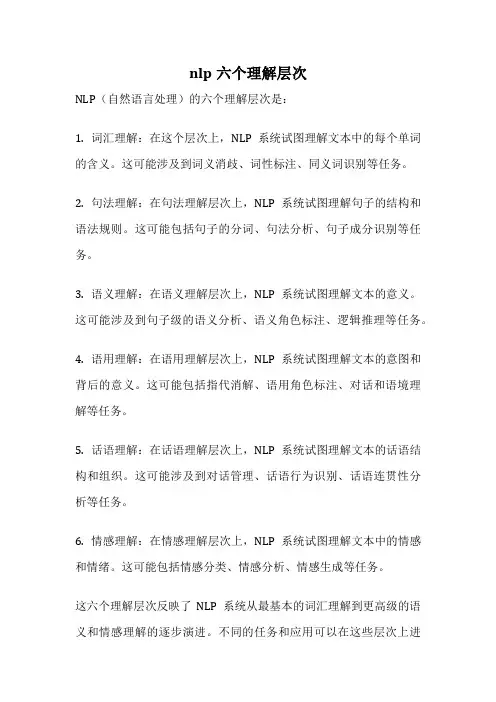 nlp 六个理解层次

NLP（自然语言处理）的六个理解层次是：

1. 词汇理解：在这个层次上，NLP 系统试图理解文本中的每个单词的含义。这可能涉及到词义消歧、词性标注、同义词识别等任务。

2. 句法理解：在句法理解层次上，NLP 系统试图理解句子的结构和语法规则。这可能包括句子的分词、句法分析、句子成分识别等任务。

3. 语义理解：在语义理解层次上，NLP 系统试图理解文本的意义。这可能涉及到句子级的语义分析、语义角色标注、逻辑推理等任务。

4. 语用理解：在语用理解层次上，NLP 系统试图理解文本的意图和背后的意义。这可能包括指代消解、语用角色标注、对话和语境理解等任务。

5. 话语理解：在话语理解层次上，NLP 系统试图理解文本的话语结构和组织。这可能涉及到对话管理、话语行为识别、话语连贯性分析等任务。

6. 情感理解：在情感理解层次上，NLP 系统试图理解文本中的情感和情绪。这可能包括情感分类、情感分析、情感生成等任务。

这六个理解层次反映了 NLP 系统从最基本的词汇理解到更高级的语义和情感理解的逐步演进。不同的任务和应用可以在这些层次上进